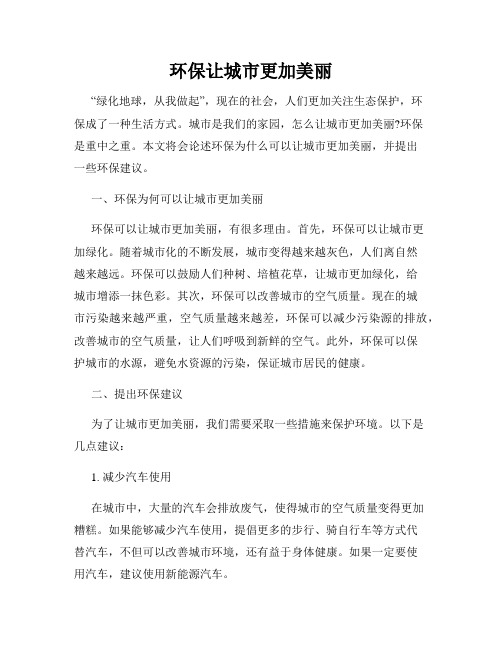 环保让城市更加美丽

“绿化地球，从我做起”，现在的社会，人们更加关注生态保护，环保成了一种生活方式。城市是我们的家园，怎么让城市更加美丽?环保是重中之重。本文将会论述环保为什么可以让城市更加美丽，并提出一些环保建议。

一、环保为何可以让城市更加美丽

环保可以让城市更加美丽，有很多理由。首先，环保可以让城市更加绿化。随着城市化的不断发展，城市变得越来越灰色，人们离自然越来越远。环保可以鼓励人们种树、培植花草，让城市更加绿化，给城市增添一抹色彩。其次，环保可以改善城市的空气质量。现在的城市污染越来越严重，空气质量越来越差，环保可以减少污染源的排放，改善城市的空气质量，让人们呼吸到新鲜的空气。此外，环保可以保护城市的水源，避免水资源的污染，保证城市居民的健康。

二、提出环保建议

为了让城市更加美丽，我们需要采取一些措施来保护环境。以下是几点建议：

1. 减少汽车使用

在城市中，大量的汽车会排放废气，使得城市的空气质量变得更加糟糕。如果能够减少汽车使用，提倡更多的步行、骑自行车等方式代替汽车，不但可以改善城市环境，还有益于身体健康。如果一定要使用汽车，建议使用新能源汽车。